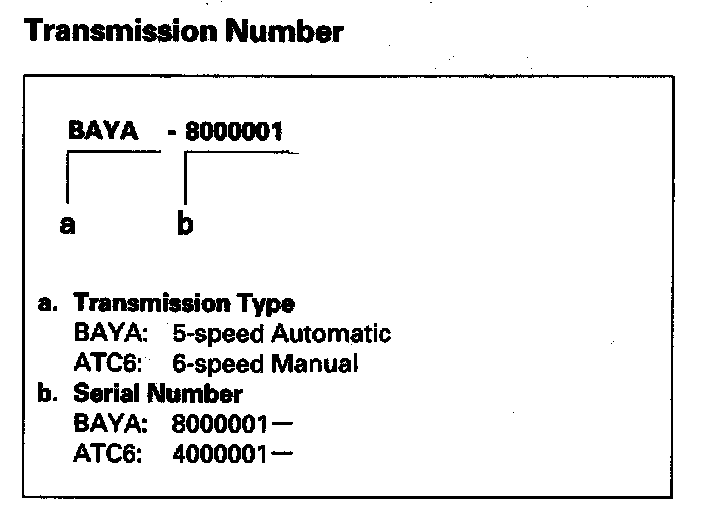 Transmission Number

BAYA - 8000001

a b

a. Transmission Type
BAYA: 5-speed Automatic
ATC6: 6-speed Manual
b. Serial Number
BAYA: 8000001—
ATC6: 4000001—